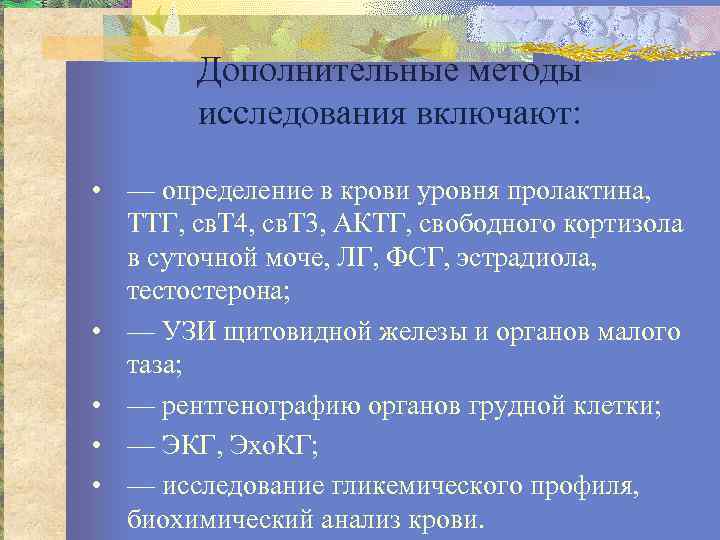 Дополнительные методы исследования включают:

• — определение в крови уровня пролактина, ТТГ, свТ4, свТ3, АКТГ, свободного кортизола в суточной моче, ЛГ, ФСГ, эстрадиола, тестостерона;
• — УЗИ щитовидной железы и органов малого таза;
• — рентгенографию органов грудной клетки;
• — ЭКГ, ЭхоКГ;
• — исследование гликемического профиля, биохимический анализ крови.